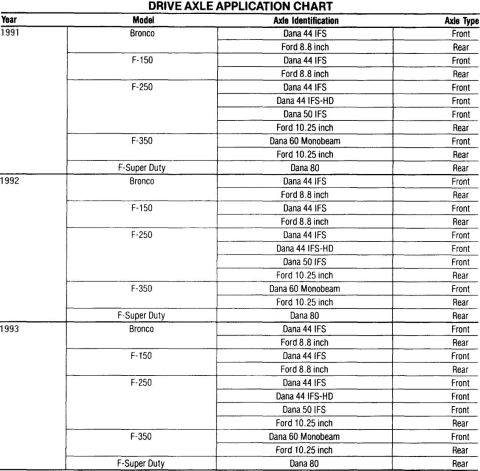 DRIVE AXLE APPLICATION CHART

| Year | Model | Axle Identification | Axle Type |
|---|---|---|---|
| 1991 | Bronco | Dana 44 IFS | Front |
| | | Ford 8.8 inch | Rear |
| | F-150 | Dana 44 IFS | Front |
| | | Ford 8.8 inch | Rear |
| | F-250 | Dana 44 IFS | Front |
| | | Dana 44 IFS-HD | Front |
| | | Dana 50 IFS | Front |
| | | Ford 10.25 inch | Rear |
| | F-350 | Dana 60 Monobeam | Front |
| | | Ford 10.25 inch | Rear |
| | F-Super Duty | Dana 80 | Rear |
| 1992 | Bronco | Dana 44 IFS | Front |
| | | Ford 8.8 inch | Rear |
| | F-150 | Dana 44 IFS | Front |
| | | Ford 8.8 inch | Rear |
| | F-250 | Dana 44 IFS | Front |
| | | Dana 44 IFS-HD | Front |
| | | Dana 50 IFS | Front |
| | | Ford 10.25 inch | Rear |
| | F-350 | Dana 60 Monobeam | Front |
| | | Ford 10.25 inch | Rear |
| | F-Super Duty | Dana 80 | Rear |
| 1993 | Bronco | Dana 44 IFS | Front |
| | | Ford 8.8 inch | Rear |
| | F-150 | Dana 44 IFS | Front |
| | | Ford 8.8 inch | Rear |
| | F-250 | Dana 44 IFS | Front |
| | | Dana 44 IFS-HD | Front |
| | | Dana 50 IFS | Front |
| | | Ford 10.25 inch | Rear |
| | F-350 | Dana 60 Monobeam | Front |
| | | Ford 10.25 inch | Rear |
| | F-Super Duty | Dana 80 | Rear |